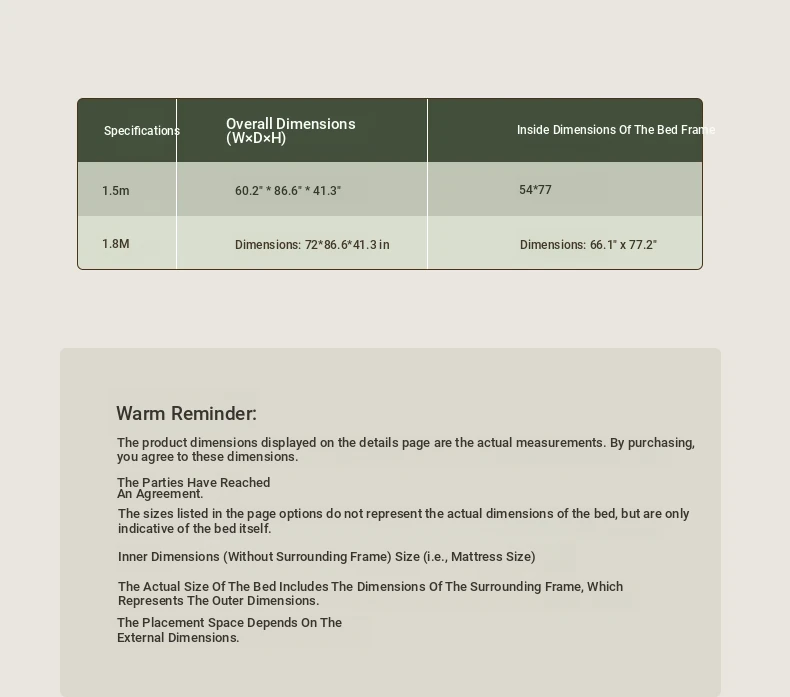 | Specifications | Overall Dimensions (W×D×H) | Inside Dimensions Of The Bed Frame |
|---|---|---|
| 1.5m | 60.2" * 86.6" * 41.3" | 54*77 |
| 1.8M | Dimensions: 72*86.6*41.3 in | Dimensions: 66.1" x 77.2" |

Warm Reminder:

The product dimensions displayed on the details page are the actual measurements. By purchasing, you agree to these dimensions.

The Parties Have Reached An Agreement.

The sizes listed in the page options do not represent the actual dimensions of the bed, but are only indicative of the bed itself.

Inner Dimensions (Without Surrounding Frame) Size (i.e., Mattress Size)

The Actual Size Of The Bed Includes The Dimensions Of The Surrounding Frame, Which Represents The Outer Dimensions.

The Placement Space Depends On The External Dimensions.